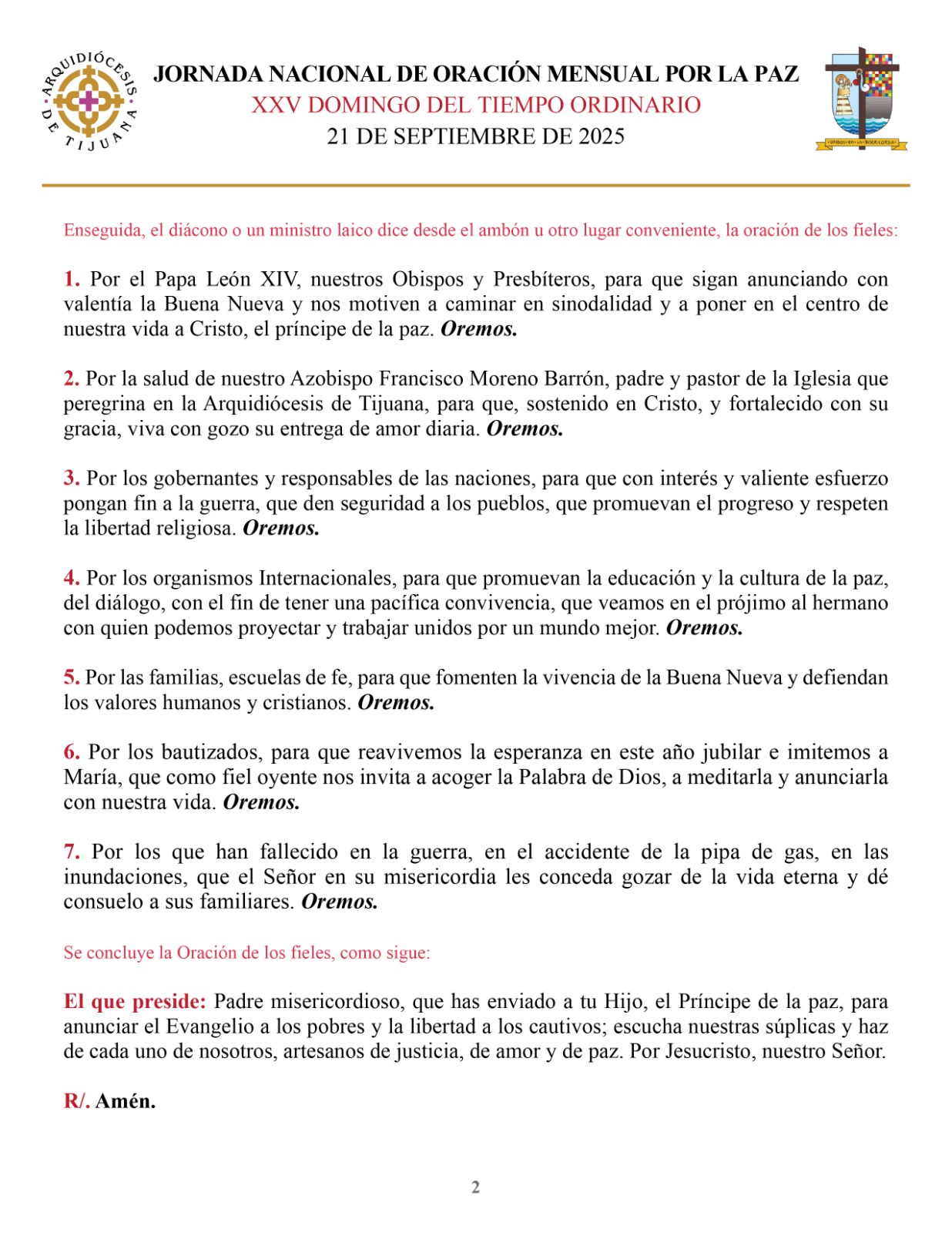 ARQUIDIÓCESIS DE TIJUANA

JORNADA NACIONAL DE ORACIÓN MENSUAL POR LA PAZ
XXV DOMINGO DEL TIEMPO ORDINARIO
21 DE SEPTIEMBRE DE 2025

UNIDOS EN LA MISERICORDIA

Enseguida, el diácono o un ministro laico dice desde el ambón u otro lugar conveniente, la oración de los fieles:

1. Por el Papa León XIV, nuestros Obispos y Presbíteros, para que sigan anunciando con valentía la Buena Nueva y nos motiven a caminar en sinodalidad y a poner en el centro de nuestra vida a Cristo, el príncipe de la paz. Oremos.

2. Por la salud de nuestro Azobispo Francisco Moreno Barrón, padre y pastor de la Iglesia que peregrina en la Arquidiócesis de Tijuana, para que, sostenido en Cristo, y fortalecido con su gracia, viva con gozo su entrega de amor diaria. Oremos.

3. Por los gobernantes y responsables de las naciones, para que con interés y valiente esfuerzo pongan fin a la guerra, que den seguridad a los pueblos, que promuevan el progreso y respeten la libertad religiosa. Oremos.

4. Por los organismos Internacionales, para que promuevan la educación y la cultura de la paz, del diálogo, con el fin de tener una pacífica convivencia, que veamos en el prójimo al hermano con quien podemos proyectar y trabajar unidos por un mundo mejor. Oremos.

5. Por las familias, escuelas de fe, para que fomenten la vivencia de la Buena Nueva y defiendan los valores humanos y cristianos. Oremos.

6. Por los bautizados, para que reavivemos la esperanza en este año jubilar e imitemos a María, que como fiel oyente nos invita a acoger la Palabra de Dios, a meditarla y anunciarla con nuestra vida. Oremos.

7. Por los que han fallecido en la guerra, en el accidente de la pipa de gas, en las inundaciones, que el Señor en su misericordia les conceda gozar de la vida eterna y dé consuelo a sus familiares. Oremos.

Se concluye la Oración de los fieles, como sigue:

El que preside: Padre misericordioso, que has enviado a tu Hijo, el Príncipe de la paz, para anunciar el Evangelio a los pobres y la libertad a los cautivos; escucha nuestras súplicas y haz de cada uno de nosotros, artesanos de justicia, de amor y de paz. Por Jesucristo, nuestro Señor.

R/. Amén.

2